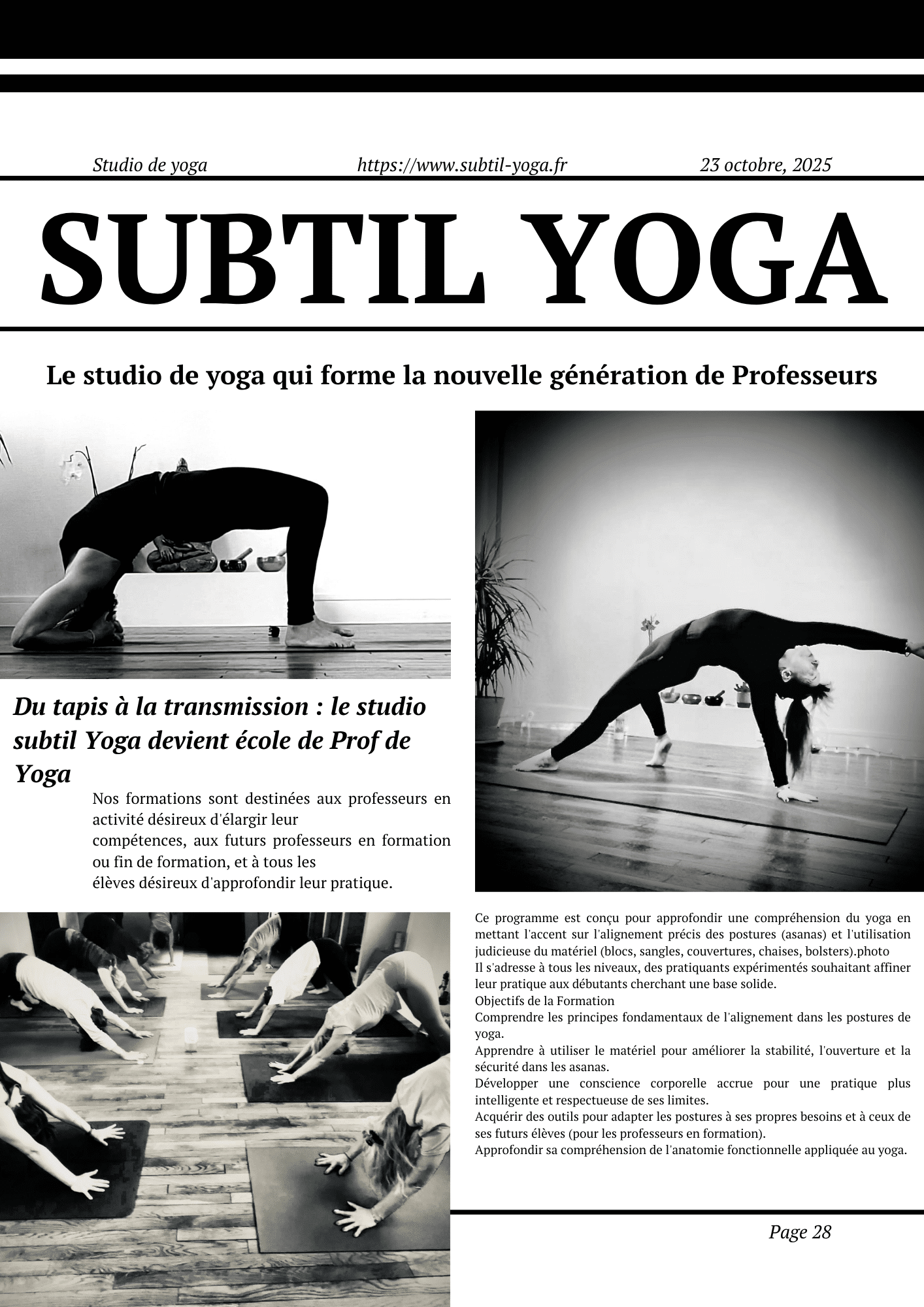 Studio de yoga https://www.subtil-yoga.fr 23 octobre, 2025

SUBTIL YOGA

Le studio de yoga qui forme la nouvelle génération de Professeurs

Du tapis à la transmission : le studio subtil Yoga devient école de Prof de Yoga

Nos formations sont destinées aux professeurs en activité désireux d'élargir leur compétences, aux futurs professeurs en formation ou fin de formation, et à tous les élèves désireux d'approfondir leur pratique.

Ce programme est conçu pour approfondir une compréhension du yoga en mettant l'accent sur l'alignement précis des postures (asanas) et l'utilisation judicieuse du matériel (blocs, sangles, couvertures, chaises, bolsters).photo
Il s'adresse à tous les niveaux, des pratiquants expérimentés souhaitant affiner leur pratique aux débutants cherchant une base solide.
Objectifs de la Formation
Comprendre les principes fondamentaux de l'alignement dans les postures de yoga.
Apprendre à utiliser le matériel pour améliorer la stabilité, l'ouverture et la sécurité dans les asanas.
Développer une conscience corporelle accrue pour une pratique plus intelligente et respectueuse de ses limites.
Acquérir des outils pour adapter les postures à ses propres besoins et à ceux de ses futurs élèves (pour les professeurs en formation).
Approfondir sa compréhension de l'anatomie fonctionnelle appliquée au yoga.

Page 28